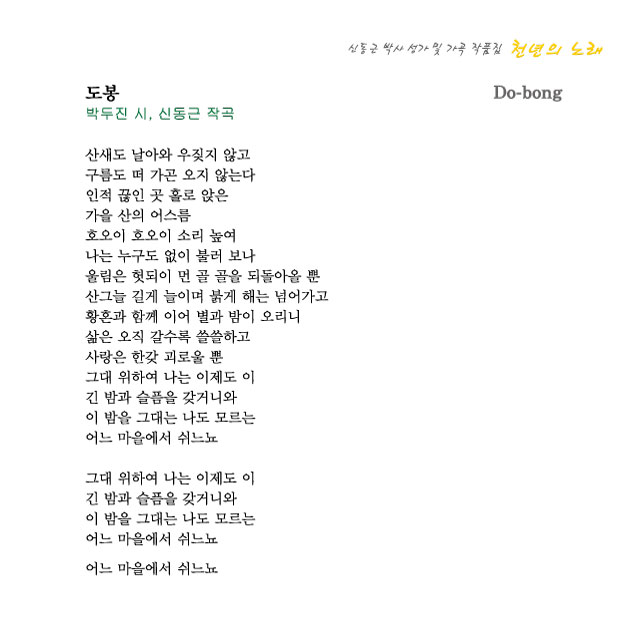 신동근 박사 성가 및 가곡 작품집 천년의 노래

도봉

Do-bong

박두진 시, 신동근 작곡

산새도 날아와 우짖지 않고
구름도 떠 가곤 오지 않는다
인적 끊인 곳 홀로 앉은
가을 산의 어스름
호오이 호오이 소리 높여
나는 누구도 없이 불러 보나
울림은 헛되이 먼 골 골을 되돌아올 뿐
산그늘 길게 늘이며 붉게 해는 넘어가고
황혼과 함께 이어 별과 밤이 오리니
삶은 오직 갈수록 쓸쓸하고
사랑은 한갖 괴로울 뿐
그대 위하여 나는 이제도 이
긴 밤과 슬픔을 갖거니와
이 밤을 그대는 나도 모르는
어느 마을에서 쉬느뇨

그대 위하여 나는 이제도 이
긴 밤과 슬픔을 갖거니와
이 밤을 그대는 나도 모르는
어느 마을에서 쉬느뇨

어느 마을에서 쉬느뇨